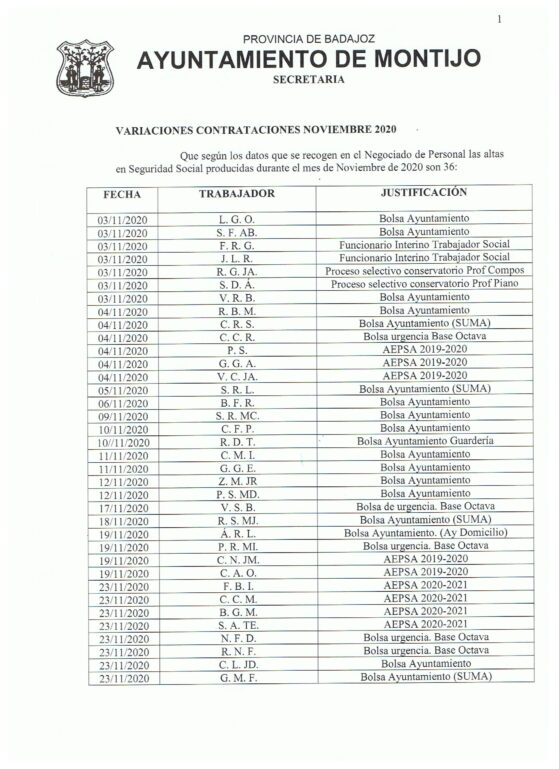 1

PROVINCIA DE BADAJOZ
AYUNTAMIENTO DE MONTIJO
SECRETARIA

VARIACIONES CONTRATACIONES NOVIEMBRE 2020

Que según los datos que se recogen en el Negociado de Personal las altas en Seguridad Social producidas durante el mes de Noviembre de 2020 son 36:

| FECHA | TRABAJADOR | JUSTIFICACIÓN |
|---|---|---|
| 03/11/2020 | L. G. O. | Bolsa Ayuntamiento |
| 03/11/2020 | S. F. AB. | Bolsa Ayuntamiento |
| 03/11/2020 | F. R. G. | Funcionario Interino Trabajador Social |
| 03/11/2020 | J. L. R. | Funcionario Interino Trabajador Social |
| 03/11/2020 | R. G. JA. | Proceso selectivo conservatorio Prof Compos |
| 03/11/2020 | S. D. Á. | Proceso selectivo conservatorio Prof Piano |
| 03/11/2020 | V. R. B. | Bolsa Ayuntamiento |
| 04/11/2020 | R. B. M. | Bolsa Ayuntamiento |
| 04/11/2020 | C. R. S. | Bolsa Ayuntamiento (SUMA) |
| 04/11/2020 | C. C. R. | Bolsa urgencia Base Octava |
| 04/11/2020 | P. S. | AEPSA 2019-2020 |
| 04/11/2020 | G. G. A. | AEPSA 2019-2020 |
| 04/11/2020 | V. C. JA. | AEPSA 2019-2020 |
| 05/11/2020 | S. R. L. | Bolsa Ayuntamiento (SUMA) |
| 06/11/2020 | B. F. R. | Bolsa Ayuntamiento |
| 09/11/2020 | S. R. MC. | Bolsa Ayuntamiento |
| 10/11/2020 | C. F. P. | Bolsa Ayuntamiento |
| 10//11/2020 | R. D. T. | Bolsa Ayuntamiento Guardería |
| 11/11/2020 | C. M. I. | Bolsa Ayuntamiento |
| 11/11/2020 | G. G. E. | Bolsa Ayuntamiento |
| 12/11/2020 | Z. M. JR | Bolsa Ayuntamiento |
| 12/11/2020 | P. S. MD. | Bolsa Ayuntamiento |
| 17/11/2020 | V. S. B. | Bolsa de urgencia. Base Octava |
| 18/11/2020 | R. S. MJ. | Bolsa Ayuntamiento (SUMA) |
| 19/11/2020 | Á. R. L. | Bolsa Ayuntamiento. (Ay Domicilio) |
| 19/11/2020 | P. R. MI. | Bolsa urgencia. Base Octava |
| 19/11/2020 | C. N. JM. | AEPSA 2019-2020 |
| 19/11/2020 | C. A. O. | AEPSA 2019-2020 |
| 23/11/2020 | F. B. I. | AEPSA 2020-2021 |
| 23/11/2020 | C. C. M. | AEPSA 2020-2021 |
| 23/11/2020 | B. G. M. | AEPSA 2020-2021 |
| 23/11/2020 | S. A. TE. | AEPSA 2020-2021 |
| 23/11/2020 | N. F. D. | Bolsa urgencia. Base Octava |
| 23/11/2020 | R. N. F. | Bolsa urgencia. Base Octava |
| 23/11/2020 | C. L. JD. | Bolsa Ayuntamiento |
| 23/11/2020 | G. M. F. | Bolsa Ayuntamiento (SUMA) |